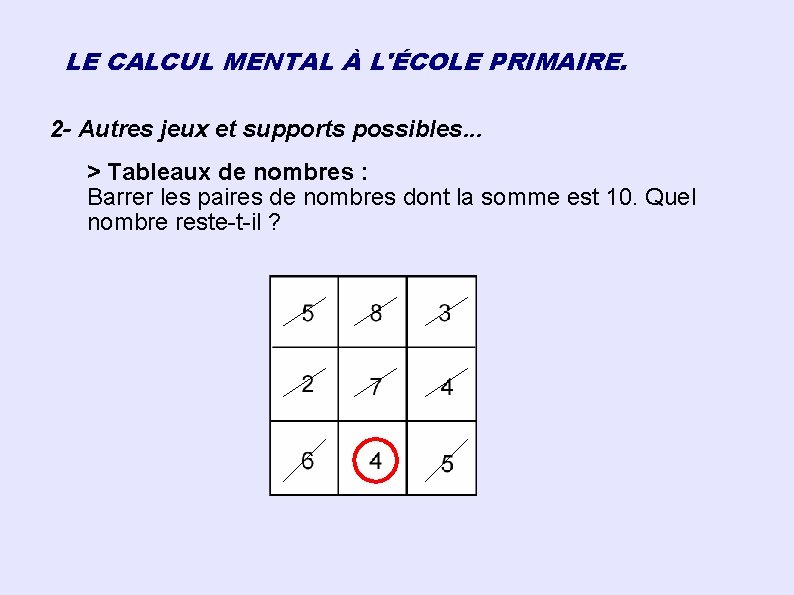 LE CALCUL MENTAL À L'ÉCOLE PRIMAIRE.

2- Autres jeux et supports possibles...

> Tableaux de nombres :
Barrer les paires de nombres dont la somme est 10. Quel nombre reste-t-il ?

| 5 | 8 | 3 |
|---|---|---|
| 2 | 7 | 4 |
| 6 | 4 | 5 |